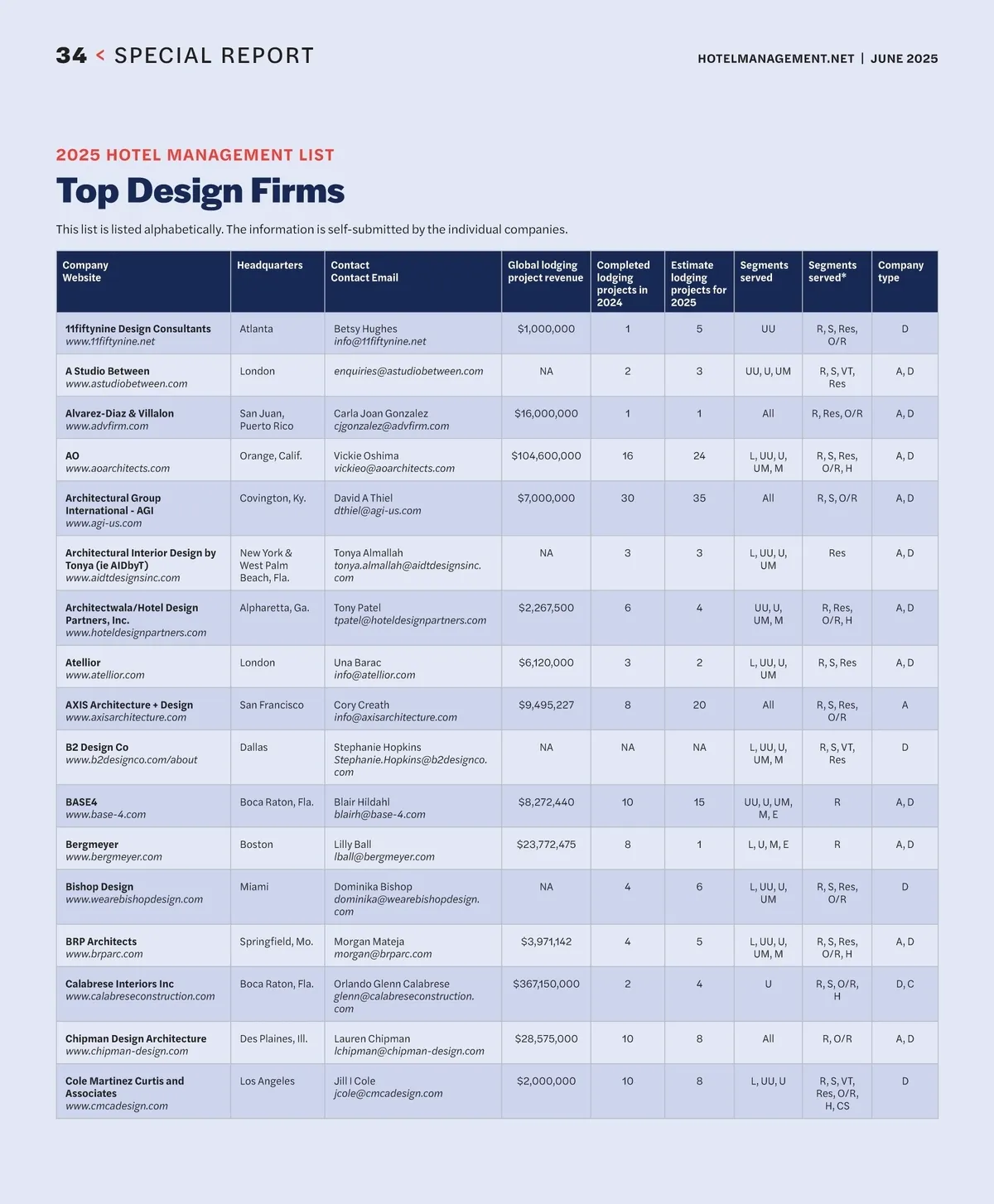 34 < SPECIAL REPORT

HOTELMANAGEMENT.NET | JUNE 2025

2025 HOTEL MANAGEMENT LIST

Top Design Firms

This list is listed alphabetically. The information is self-submitted by the individual companies.

| Company Website | Headquarters | Contact Contact Email | Global lodging project revenue | Completed lodging projects in 2024 | Estimate lodging projects for 2025 | Segments served | Segments served* | Company type |
|---|---|---|---|---|---|---|---|---|
| 11fiftynine Design Consultants www.11fiftynine.net | Atlanta | Betsy Hughes info@11fiftynine.net | $1,000,000 | 1 | 5 | UU | R, S, Res, O/R | D |
| A Studio Between www.astudiobetween.com | London | enquiries@astudiobetween.com | NA | 2 | 3 | UU, U, UM | R, S, VT, Res | A, D |
| Alvarez-Diaz & Villalon www.advfirm.com | San Juan, Puerto Rico | Carla Joan Gonzalez cjgonzalez@advfirm.com | $16,000,000 | 1 | 1 | All | R, Res, O/R | A, D |
| AO www.aoarchitects.com | Orange, Calif. | Vickie Oshima vickieo@aoarchitects.com | $104,600,000 | 16 | 24 | L, UU, U, UM, M | R, S, Res, O/R, H | A, D |
| Architectural Group International - AGI www.agi-us.com | Covington, Ky. | David A Thiel dthiel@agi-us.com | $7,000,000 | 30 | 35 | All | R, S, O/R | A, D |
| Architectural Interior Design by Tonya (ie AIDbyT) www.aidtdesignsinc.com | New York & West Palm Beach, Fla. | Tonya Almallah tonya.almallah@aidtdesignsinc.com | NA | 3 | 3 | L, UU, U, UM | Res | A, D |
| Architectwala/Hotel Design Partners, Inc. www.hoteldesignpartners.com | Alpharetta, Ga. | Tony Patel tpatel@hoteldesignpartners.com | $2,267,500 | 6 | 4 | UU, U, UM, M | R, Res, O/R, H | A, D |
| Atellior www.atellior.com | London | Una Barac info@atellior.com | $6,120,000 | 3 | 2 | L, UU, U, UM | R, S, Res | A, D |
| AXIS Architecture + Design www.axisarchitecture.com | San Francisco | Cory Creath info@axisarchitecture.com | $9,495,227 | 8 | 20 | All | R, S, Res, O/R | A |
| B2 Design Co www.b2designco.com/about | Dallas | Stephanie Hopkins Stephanie.Hopkins@b2designco.com | NA | NA | NA | L, UU, U, UM, M | R, S, VT, Res | D |
| BASE4 www.base-4.com | Boca Raton, Fla. | Blair Hildahl blairh@base-4.com | $8,272,440 | 10 | 15 | UU, U, UM, M, E | R | A, D |
| Bergmeyer www.bergmeyer.com | Boston | Lilly Ball lball@bergmeyer.com | $23,772,475 | 8 | 1 | L, U, M, E | R | A, D |
| Bishop Design www.wearebishopdesign.com | Miami | Dominika Bishop dominika@wearebishopdesign.com | NA | 4 | 6 | L, UU, U, UM | R, S, Res, O/R | D |
| BRP Architects www.brparc.com | Springfield, Mo. | Morgan Mateja morgan@brparc.com | $3,971,142 | 4 | 5 | L, UU, U, UM, M | R, S, Res, O/R, H | A, D |
| Calabrese Interiors Inc www.calabreseconstruction.com | Boca Raton, Fla. | Orlando Glenn Calabrese glenn@calabreseconstruction.com | $367,150,000 | 2 | 4 | U | R, S, O/R, H | D, C |
| Chipman Design Architecture www.chipman-design.com | Des Plaines, Ill. | Lauren Chipman lchipman@chipman-design.com | $28,575,000 | 10 | 8 | All | R, O/R | A, D |
| Cole Martinez Curtis and Associates www.cmcadesign.com | Los Angeles | Jill I Cole jcole@cmcadesign.com | $2,000,000 | 10 | 8 | L, UU, U | R, S, VT, Res, O/R, H, CS | D |